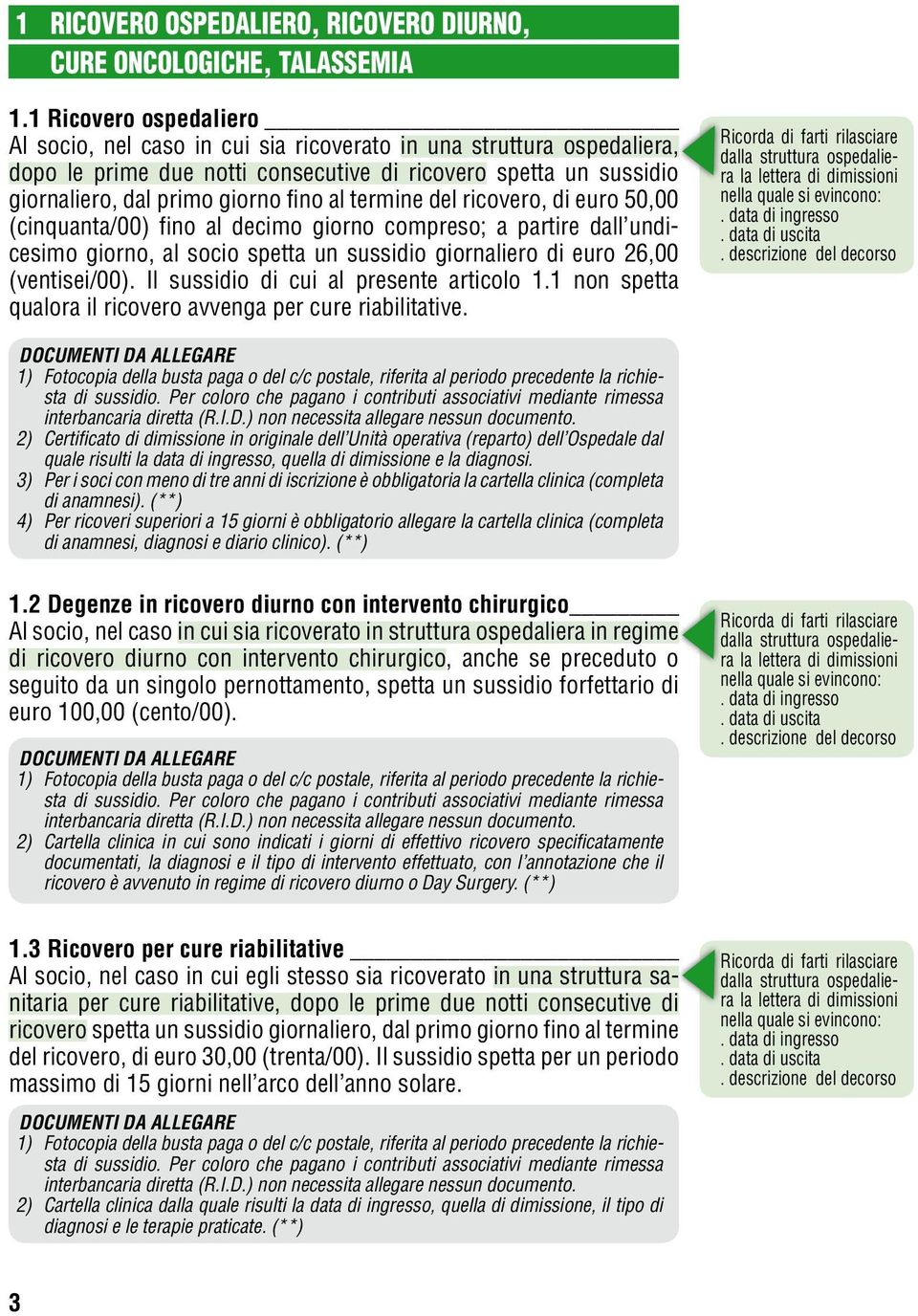 1 RICOVERO OSPEDALIERO, RICOVERO DIURNO, CURE ONCOLOGICHE, TALASSEMIA

1.1 Ricovero ospedaliero

Al socio, nel caso in cui sia ricoverato in una struttura ospedaliera, dopo le prime due notti consecutive di ricovero spetta un sussidio giornaliero, dal primo giorno fino al termine del ricovero, di euro 50,00 (cinquanta/00) fino al decimo giorno compreso; a partire dall'undicesimo giorno, al socio spetta un sussidio giornaliero di euro 26,00 (ventisei/00). Il sussidio di cui al presente articolo 1.1 non spetta qualora il ricovero avvenga per cure riabilitative.

Ricorda di farti rilasciare dalla struttura ospedaliera la lettera di dimissioni nella quale si evincono:
. data di ingresso
. data di uscita
. descrizione del decorso

DOCUMENTI DA ALLEGARE
1) Fotocopia della busta paga o del c/c postale, riferita al periodo precedente la richiesta di sussidio. Per coloro che pagano i contributi associativi mediante rimessa interbancaria diretta (R.I.D.) non necessita allegare nessun documento.
2) Certificato di dimissione in originale dell'Unità operativa (reparto) dell'Ospedale dal quale risulti la data di ingresso, quella di dimissione e la diagnosi.
3) Per i soci con meno di tre anni di iscrizione è obbligatoria la cartella clinica (completa di anamnesi). (**)
4) Per ricoveri superiori a 15 giorni è obbligatorio allegare la cartella clinica (completa di anamnesi, diagnosi e diario clinico). (**)

1.2 Degenze in ricovero diurno con intervento chirurgico

Al socio, nel caso in cui sia ricoverato in struttura ospedaliera in regime di ricovero diurno con intervento chirurgico, anche se preceduto o seguito da un singolo pernottamento, spetta un sussidio forfettario di euro 100,00 (cento/00).

Ricorda di farti rilasciare dalla struttura ospedaliera la lettera di dimissioni nella quale si evincono:
. data di ingresso
. data di uscita
. descrizione del decorso

DOCUMENTI DA ALLEGARE
1) Fotocopia della busta paga o del c/c postale, riferita al periodo precedente la richiesta di sussidio. Per coloro che pagano i contributi associativi mediante rimessa interbancaria diretta (R.I.D.) non necessita allegare nessun documento.
2) Cartella clinica in cui sono indicati i giorni di effettivo ricovero specificatamente documentati, la diagnosi e il tipo di intervento effettuato, con l'annotazione che il ricovero è avvenuto in regime di ricovero diurno o Day Surgery. (**)

1.3 Ricovero per cure riabilitative

Al socio, nel caso in cui egli stesso sia ricoverato in una struttura sanitaria per cure riabilitative, dopo le prime due notti consecutive di ricovero spetta un sussidio giornaliero, dal primo giorno fino al termine del ricovero, di euro 30,00 (trenta/00). Il sussidio spetta per un periodo massimo di 15 giorni nell'arco dell'anno solare.

Ricorda di farti rilasciare dalla struttura ospedaliera la lettera di dimissioni nella quale si evincono:
. data di ingresso
. data di uscita
. descrizione del decorso

DOCUMENTI DA ALLEGARE
1) Fotocopia della busta paga o del c/c postale, riferita al periodo precedente la richiesta di sussidio. Per coloro che pagano i contributi associativi mediante rimessa interbancaria diretta (R.I.D.) non necessita allegare nessun documento.
2) Cartella clinica dalla quale risulti la data di ingresso, quella di dimissione, il tipo di diagnosi e le terapie praticate. (**)

3